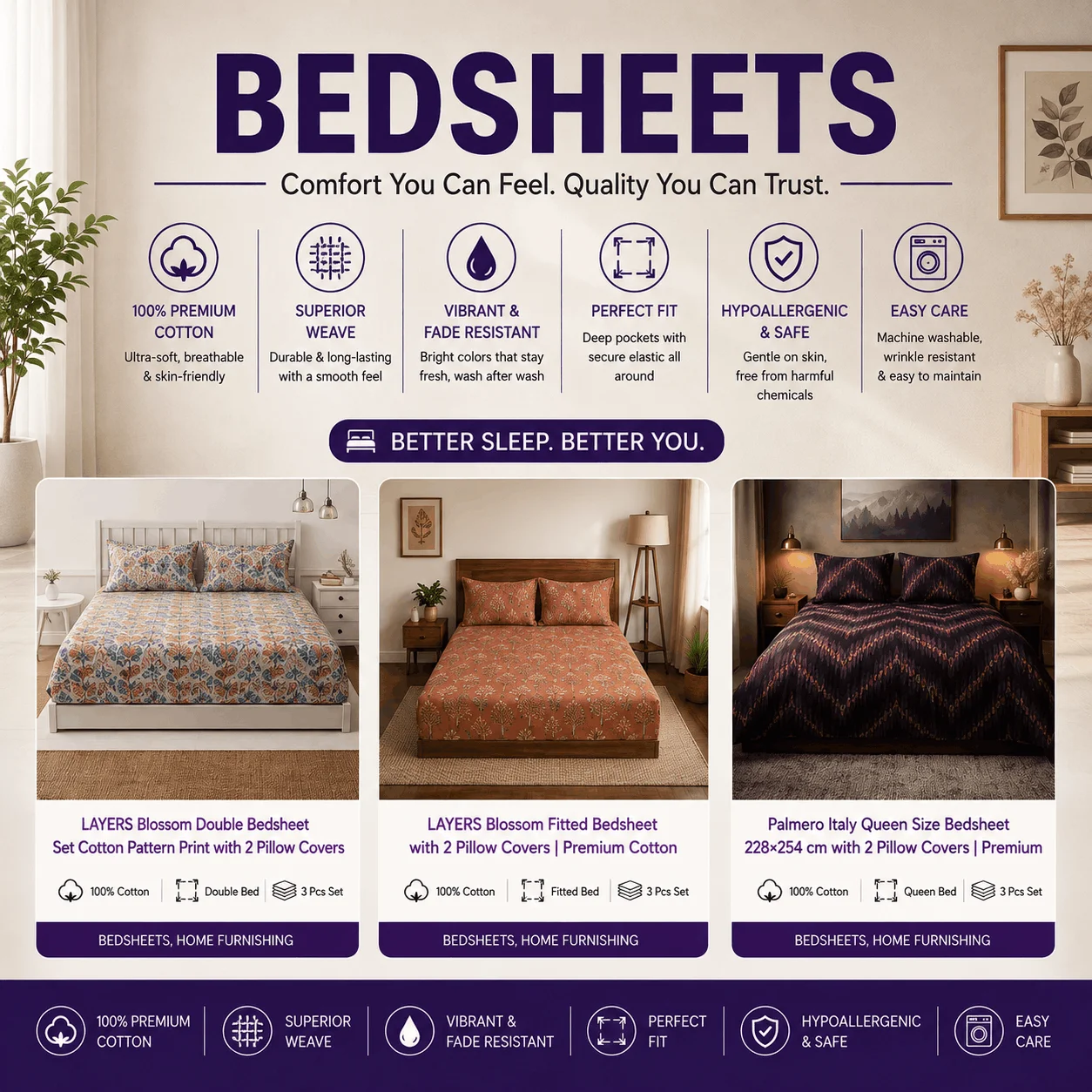 BEDSHEETS

Comfort You Can Feel. Quality You Can Trust.

100% PREMIUM COTTON
Ultra-soft, breathable & skin-friendly

SUPERIOR WEAVE
Durable & long-lasting with a smooth feel

VIBRANT & FADE RESISTANT
Bright colors that stay fresh, wash after wash

PERFECT FIT
Deep pockets with secure elastic all around

HYPOALLERGENIC & SAFE
Gentle on skin, free from harmful chemicals

EASY CARE
Machine washable, wrinkle resistant & easy to maintain

BETTER SLEEP. BETTER YOU.

LAYERS Blossom Double Bedsheet Set Cotton Pattern Print with 2 Pillow Covers

100% Cotton Double Bed 3 Pcs Set

BEDSHEETS, HOME FURNISHING

LAYERS Blossom Fitted Bedsheet with 2 Pillow Covers | Premium Cotton

100% Cotton Fitted Bed 3 Pcs Set

BEDSHEETS, HOME FURNISHING

Palmero Italy Queen Size Bedsheet 228×254 cm with 2 Pillow Covers | Premium

100% Cotton Queen Bed 3 Pcs Set

BEDSHEETS, HOME FURNISHING

100% PREMIUM COTTON
SUPERIOR WEAVE
VIBRANT & FADE RESISTANT
PERFECT FIT
HYPOALLERGENIC & SAFE
EASY CARE